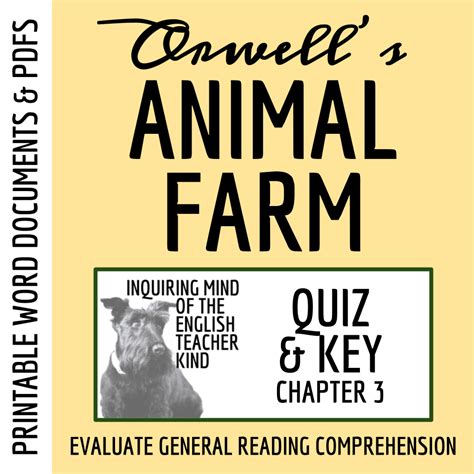 PRINTABLE WORD DOCUMENTS & PDFS

Orwell's
ANIMAL FARM

INQUIRING MIND OF THE ENGLISH TEACHER KIND

QUIZ & KEY
CHAPTER 3

EVALUATE GENERAL READING COMPREHENSION